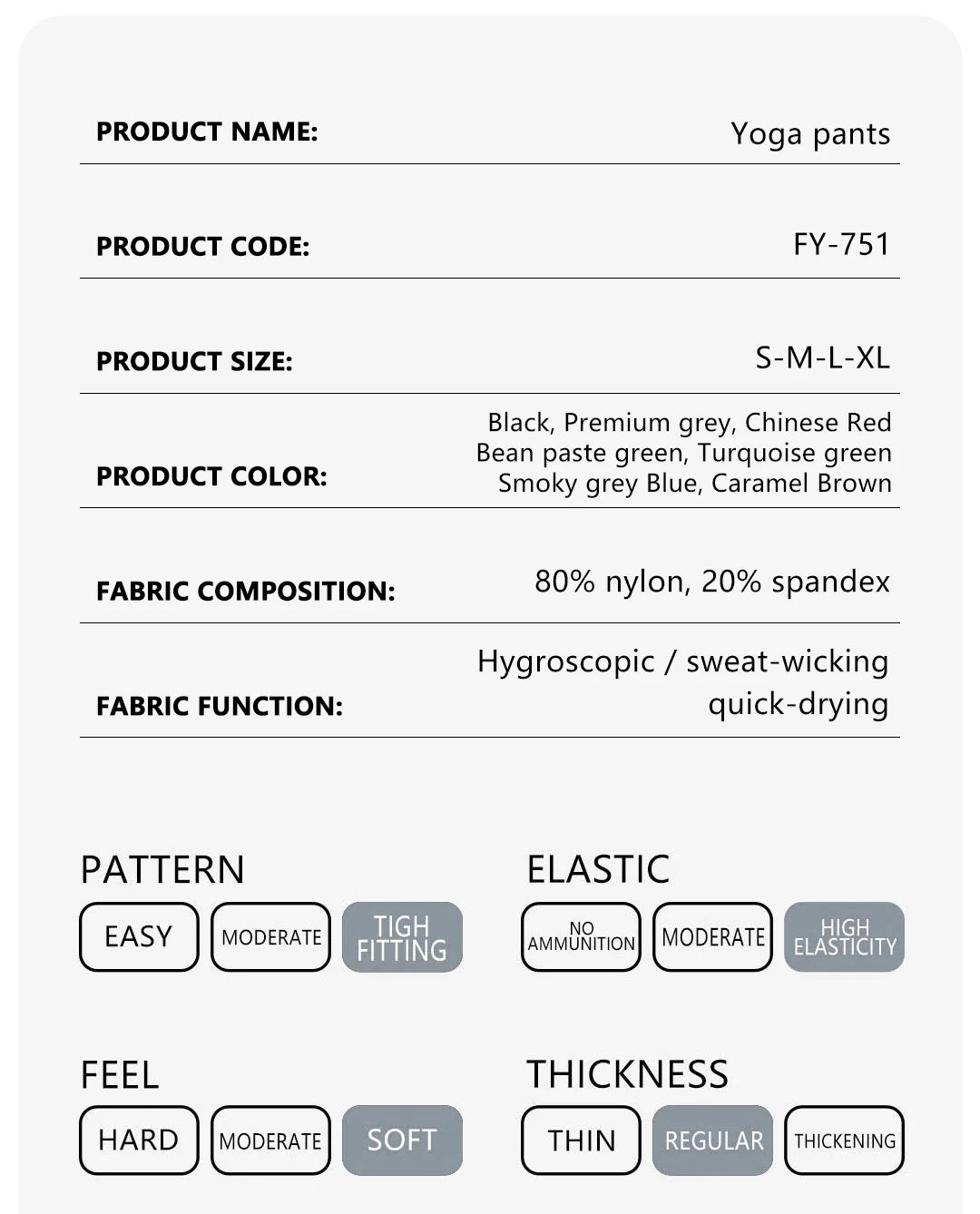 PRODUCT NAME: Yoga pants

PRODUCT CODE: FY-751

PRODUCT SIZE: S-M-L-XL

PRODUCT COLOR: Black, Premium grey, Chinese Red Bean paste green, Turquoise green Smoky grey Blue, Caramel Brown

FABRIC COMPOSITION: 80% nylon, 20% spandex

FABRIC FUNCTION: Hygroscopic / sweat-wicking quick-drying

PATTERN

EASY MODERATE TIGH FITTING

ELASTIC

NO AMMUNITION MODERATE HIGH ELASTICITY

FEEL

HARD MODERATE SOFT

THICKNESS

THIN REGULAR THICKENING